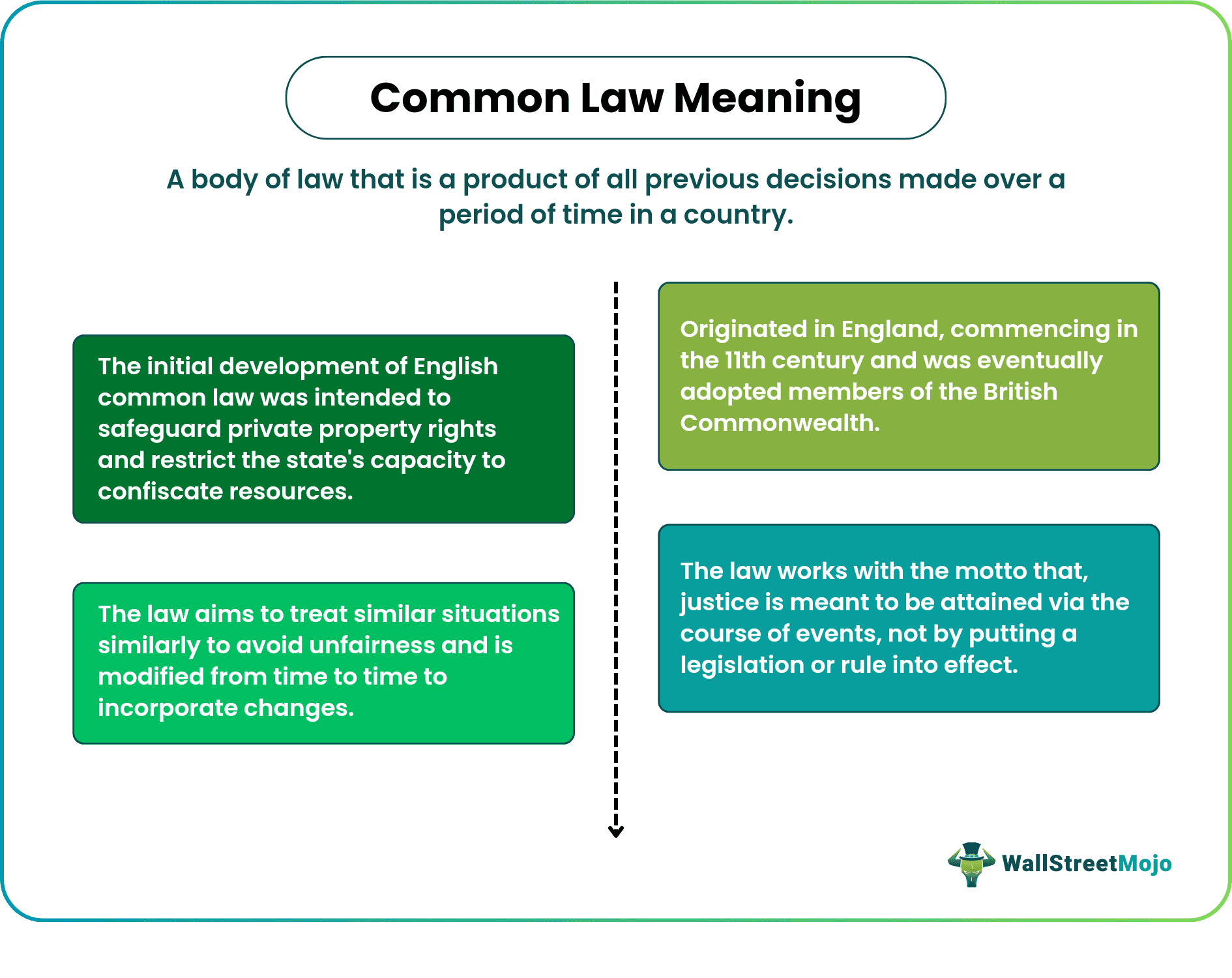 Common Law Meaning

A body of law that is a product of all previous decisions made over a period of time in a country.

The initial development of English common law was intended to safeguard private property rights and restrict the state's capacity to confiscate resources.

The law aims to treat similar situations similarly to avoid unfairness and is modified from time to time to incorporate changes.

Originated in England, commencing in the 11th century and was eventually adopted members of the British Commonwealth.

The law works with the motto that, justice is meant to be attained via the course of events, not by putting a legislation or rule into effect.

WallStreetMojo